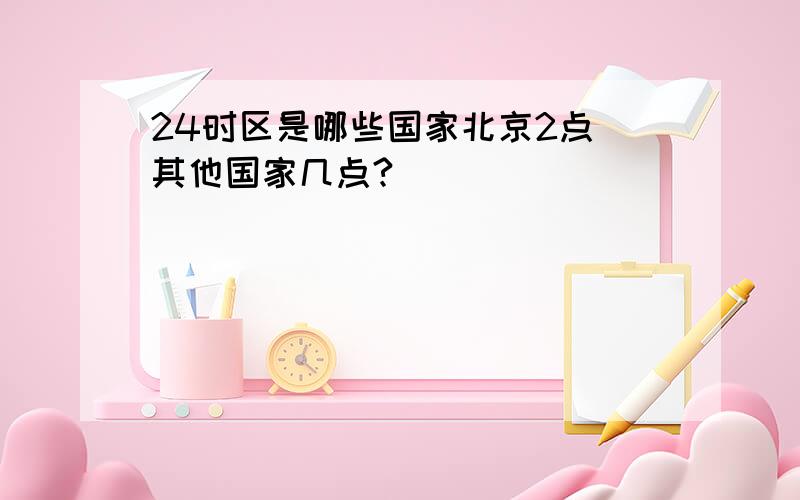 24时区是哪些国家北京2点其他国家几点?